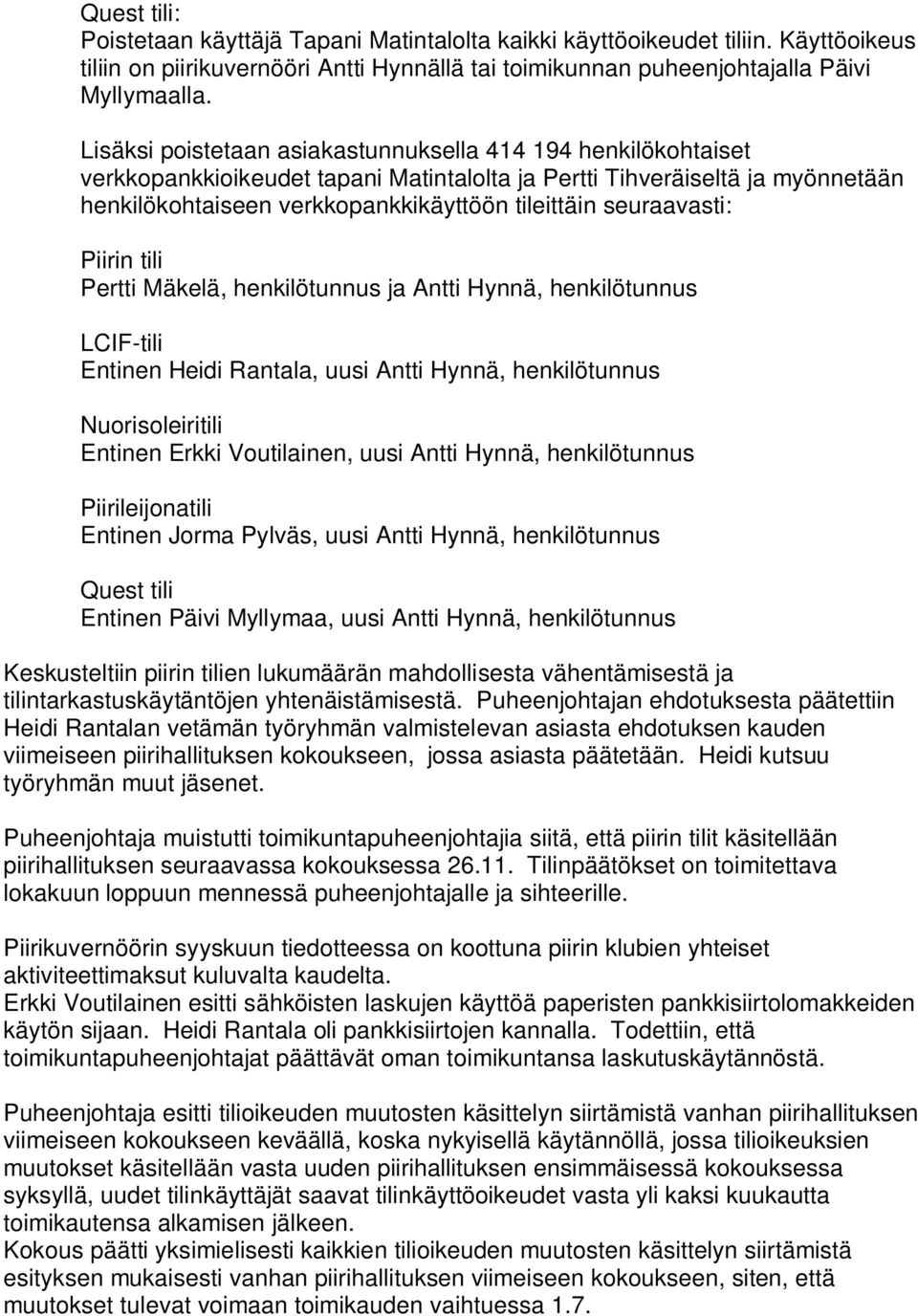 Quest tili:
Poistetaan käyttäjä Tapani Matintalolta kaikki käyttöoikeudet tiliin. Käyttöoikeus tiliin on piirikuvernööri Antti Hynnällä tai toimikunnan puheenjohtajalla Päivi Myllymaalla.

Lisäksi poistetaan asiakastunnuksella 414 194 henkilökohtaiset verkkopankkioikeudet tapani Matintalolta ja Pertti Tihveräiseltä ja myönnetään henkilökohtaiseen verkkopankkikäyttöön tileittäin seuraavasti:

Piirin tili
Pertti Mäkelä, henkilötunnus ja Antti Hynnä, henkilötunnus

LCIF-tili
Entinen Heidi Rantala, uusi Antti Hynnä, henkilötunnus

Nuorisoleiritili
Entinen Erkki Voutilainen, uusi Antti Hynnä, henkilötunnus

Piirileijonatili
Entinen Jorma Pylväs, uusi Antti Hynnä, henkilötunnus

Quest tili
Entinen Päivi Myllymaa, uusi Antti Hynnä, henkilötunnus

Keskusteltiin piirin tilien lukumäärän mahdollisesta vähentämisestä ja tilintarkastuskäytäntöjen yhtenäistämisestä. Puheenjohtajan ehdotuksesta päätettiin Heidi Rantalan vetämän työryhmän valmistelevan asiasta ehdotuksen kauden viimeiseen piirihallituksen kokoukseen, jossa asiasta päätetään. Heidi kutsuu työryhmän muut jäsenet.

Puheenjohtaja muistutti toimikuntapuheenjohtajia siitä, että piirin tilit käsitellään piirihallituksen seuraavassa kokouksessa 26.11. Tilinpäätökset on toimitettava lokakuun loppuun mennessä puheenjohtajalle ja sihteerille.

Piirikuvernöörin syyskuun tiedotteessa on koottuna piirin klubien yhteiset aktiviteettimaksut kuluvalta kaudelta.
Erkki Voutilainen esitti sähköisten laskujen käyttöä paperisten pankkisiirtolomakkeiden käytön sijaan. Heidi Rantala oli pankkisiirtojen kannalla. Todettiin, että toimikuntapuheenjohtajat päättävät oman toimikuntansa laskutuskäytännöstä.

Puheenjohtaja esitti tilioikeuden muutosten käsittelyn siirtämistä vanhan piirihallituksen viimeiseen kokoukseen keväällä, koska nykyisellä käytännöllä, jossa tilioikeuksien muutokset käsitellään vasta uuden piirihallituksen ensimmäisessä kokouksessa syksyllä, uudet tilinkäyttäjät saavat tilinkäyttöoikeudet vasta yli kaksi kuukautta toimikautensa alkamisen jälkeen.
Kokous päätti yksimielisesti kaikkien tilioikeuden muutosten käsittelyn siirtämistä esityksen mukaisesti vanhan piirihallituksen viimeiseen kokoukseen, siten, että muutokset tulevat voimaan toimikauden vaihtuessa 1.7.